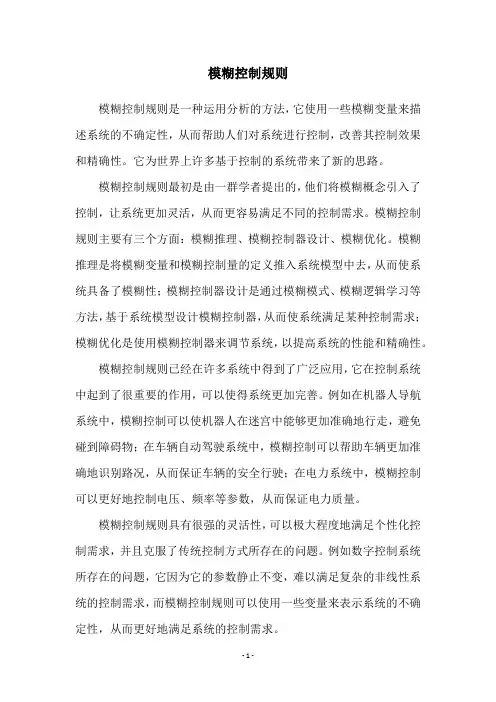 模糊控制规则

模糊控制规则是一种运用分析的方法，它使用一些模糊变量来描述系统的不确定性，从而帮助人们对系统进行控制，改善其控制效果和精确性。它为世界上许多基于控制的系统带来了新的思路。

模糊控制规则最初是由一群学者提出的，他们将模糊概念引入了控制，让系统更加灵活，从而更容易满足不同的控制需求。模糊控制规则主要有三个方面：模糊推理、模糊控制器设计、模糊优化。模糊推理是将模糊变量和模糊控制量的定义推入系统模型中去，从而使系统具备了模糊性；模糊控制器设计是通过模糊模式、模糊逻辑学习等方法，基于系统模型设计模糊控制器，从而使系统满足某种控制需求；模糊优化是使用模糊控制器来调节系统，以提高系统的性能和精确性。

模糊控制规则已经在许多系统中得到了广泛应用，它在控制系统中起到了很重要的作用，可以使得系统更加完善。例如在机器人导航系统中，模糊控制可以使机器人在迷宫中能够更加准确地行走，避免碰到障碍物；在车辆自动驾驶系统中，模糊控制可以帮助车辆更加准确地识别路况，从而保证车辆的安全行驶；在电力系统中，模糊控制可以更好地控制电压、频率等参数，从而保证电力质量。

模糊控制规则具有很强的灵活性，可以极大程度地满足个性化控制需求，并且克服了传统控制方式所存在的问题。例如数字控制系统所存在的问题，它因为它的参数静止不变，难以满足复杂的非线性系统的控制需求，而模糊控制规则可以使用一些变量来表示系统的不确定性，从而更好地满足系统的控制需求。

- 1 -